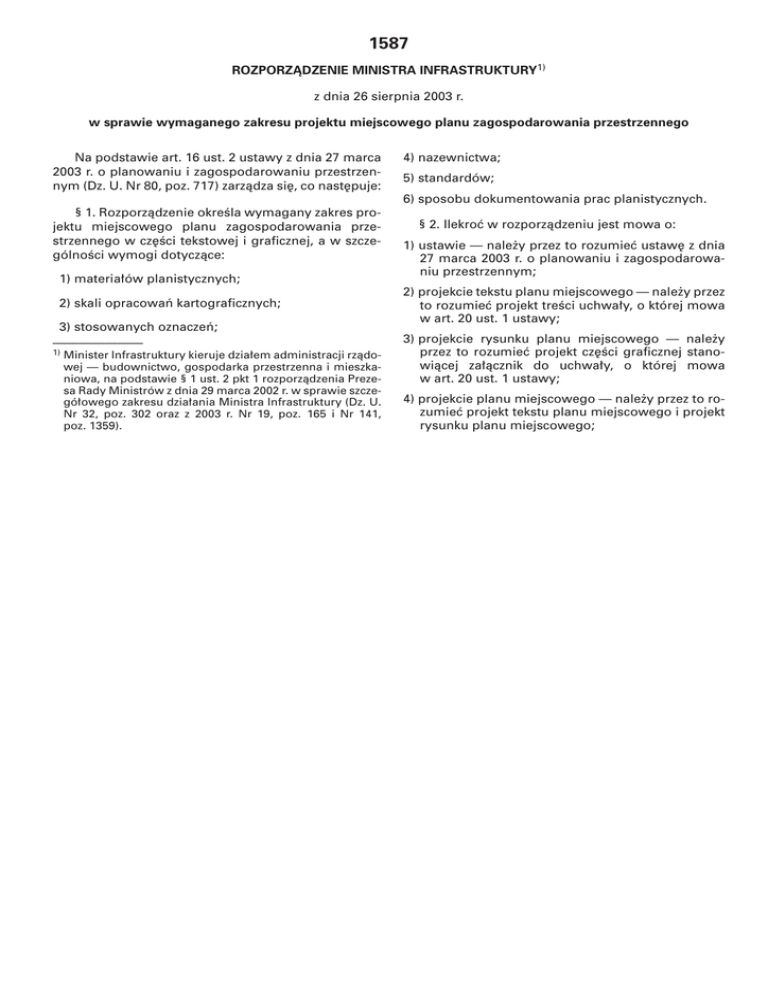 1587

ROZPORZĄDZENIE MINISTRA INFRASTRUKTURY$^{1)}$

z dnia 26 sierpnia 2003 r.

w sprawie wymaganego zakresu projektu miejscowego planu zagospodarowania przestrzennego

Na podstawie art. 16 ust. 2 ustawy z dnia 27 marca 2003 r. o planowaniu i zagospodarowaniu przestrzennym (Dz. U. Nr 80, poz. 717) zarządza się, co następuje:

§ 1. Rozporządzenie określa wymagany zakres projektu miejscowego planu zagospodarowania przestrzennego w części tekstowej i graficznej, a w szczególności wymogi dotyczące:

1) materiałów planistycznych;

2) skali opracowań kartograficznych;

3) stosowanych oznaczeń;

$^{1)}$ Minister Infrastruktury kieruje działem administracji rządowej — budownictwo, gospodarka przestrzenna i mieszkaniowa, na podstawie § 1 ust. 2 pkt 1 rozporządzenia Prezesa Rady Ministrów z dnia 29 marca 2002 r. w sprawie szczegółowego zakresu działania Ministra Infrastruktury (Dz. U. Nr 32, poz. 302 oraz z 2003 r. Nr 19, poz. 165 i Nr 141, poz. 1359).

4) nazewnictwa;

5) standardów;

6) sposobu dokumentowania prac planistycznych.

§ 2. Ilekroć w rozporządzeniu jest mowa o:

1) ustawie — należy przez to rozumieć ustawę z dnia 27 marca 2003 r. o planowaniu i zagospodarowaniu przestrzennym;

2) projekcie tekstu planu miejscowego — należy przez to rozumieć projekt treści uchwały, o której mowa w art. 20 ust. 1 ustawy;

3) projekcie rysunku planu miejscowego — należy przez to rozumieć projekt części graficznej stanowiącej załącznik do uchwały, o której mowa w art. 20 ust. 1 ustawy;

4) projekcie planu miejscowego — należy przez to rozumieć projekt tekstu planu miejscowego i projekt rysunku planu miejscowego;